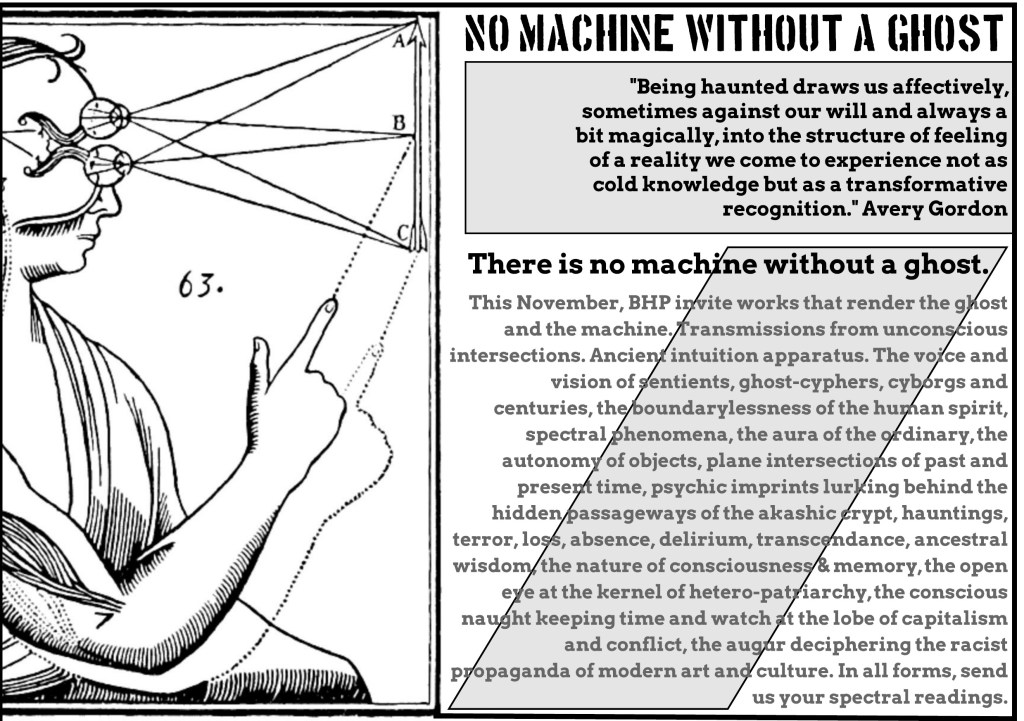 A
B
C
63.

NO MACHINE WITHOUT A GHOST

"Being haunted draws us affectively, sometimes against our will and always a bit magically, into the structure of feeling of a reality we come to experience not as cold knowledge but as a transformative recognition." Avery Gordon

There is no machine without a ghost.

This November, BHP invite works that render the ghost and the machine. Transmissions from unconscious intersections. Ancient intuition apparatus. The voice and vision of sentients, ghost-cyphers, cyborgs and centuries, the boundarylessness of the human spirit, spectral phenomena, the aura of the ordinary, the autonomy of objects, plane intersections of past and present time, psychic imprints lurking behind the hidden passageways of the akashic crypt, hauntings, terror, loss, absence, delirium, transcendance, ancestral wisdom, the nature of consciousness & memory, the open eye at the kernel of hetero-patriarchy, the conscious naught keeping time and watch at the lobe of capitalism and conflict, the augur deciphering the racist propaganda of modern art and culture. In all forms, send us your spectral readings.